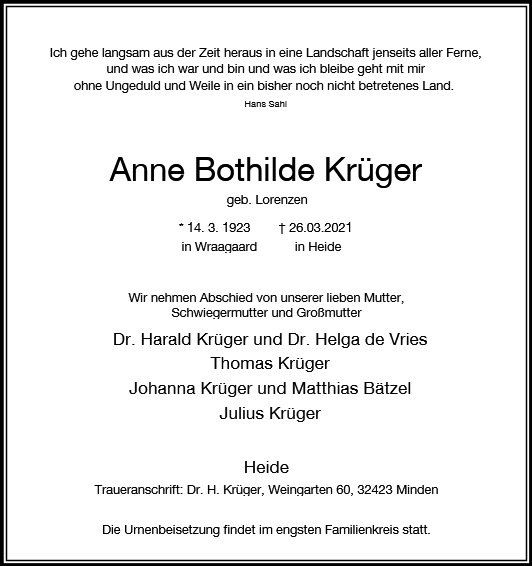 Ich gehe langsam aus der Zeit heraus in eine Landschaft jenseits aller Ferne, und was ich war und bin und was ich bleibe geht mit mir ohne Ungeduld und Weile in ein bisher noch nicht betretenes Land.

Hans Sahl

Anne Bothilde Krüger

geb. Lorenzen

* 14. 3. 1923 in Wraagaard

† 26.03.2021 in Heide

Wir nehmen Abschied von unserer lieben Mutter, Schwiegermutter und Großmutter

Dr. Harald Krüger und Dr. Helga de Vries
Thomas Krüger
Johanna Krüger und Matthias Bätzel
Julius Krüger

Heide

Traueranschrift: Dr. H. Krüger, Weingarten 60, 32423 Minden

Die Urnenbeisetzung findet im engsten Familienkreis statt.